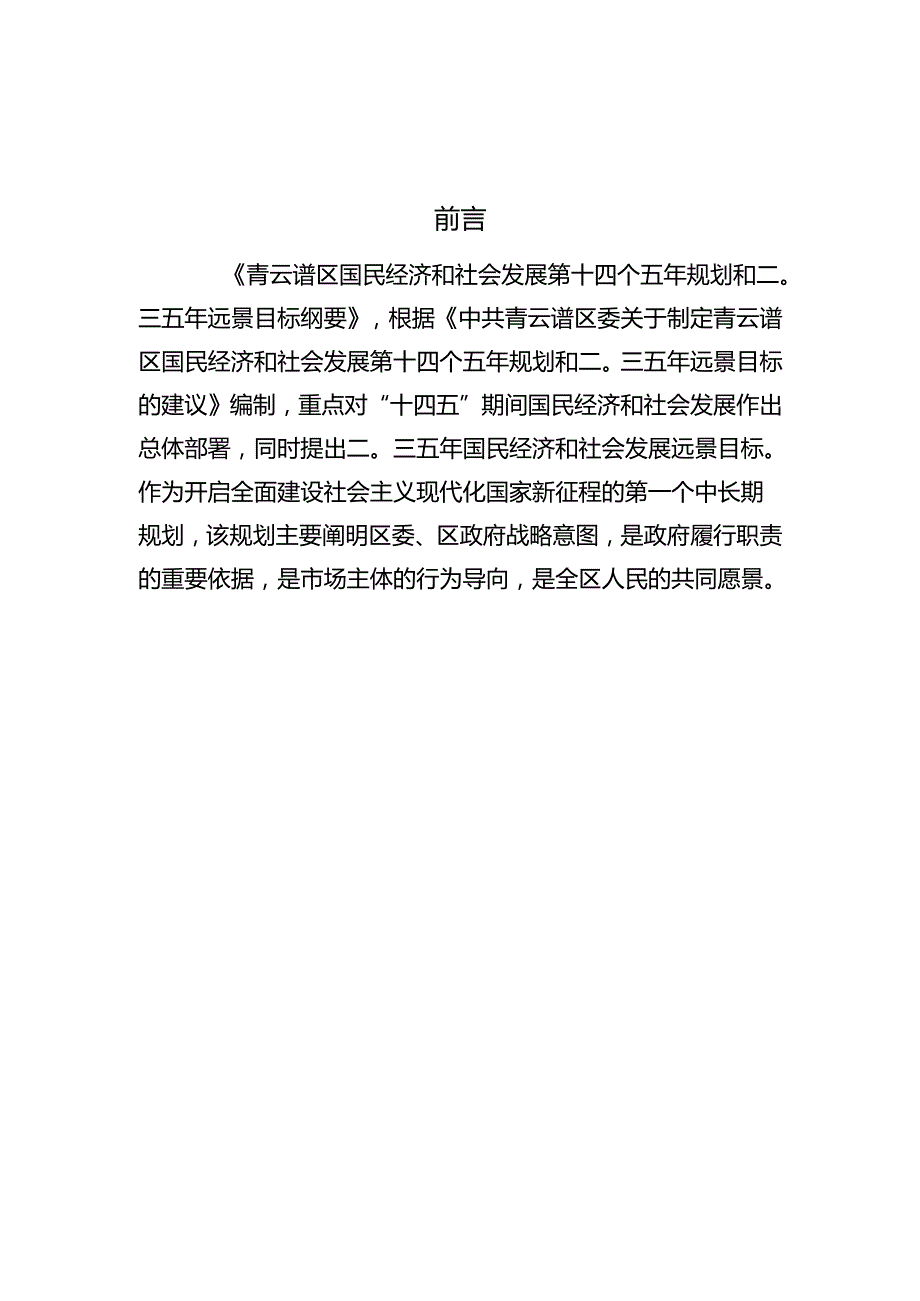 前言

《青云谱区国民经济和社会发展第十四个五年规划和二。三五年远景目标纲要》，根据《中共青云谱区委关于制定青云谱区国民经济和社会发展第十四个五年规划和二。三五年远景目标的建议》编制，重点对“十四五”期间国民经济和社会发展作出总体部署，同时提出二。三五年国民经济和社会发展远景目标。作为开启全面建设社会主义现代化国家新征程的第一个中长期规划，该规划主要阐明区委、区政府战略意图，是政府履行职责的重要依据，是市场主体的行为导向，是全区人民的共同愿景。